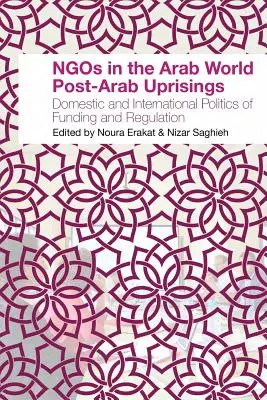 NGOs in the Arab World Post-Arab Uprisings

Domestic and International Politics of Funding and Regulation

Edited by Noura Erakat & Nizar Saghieh